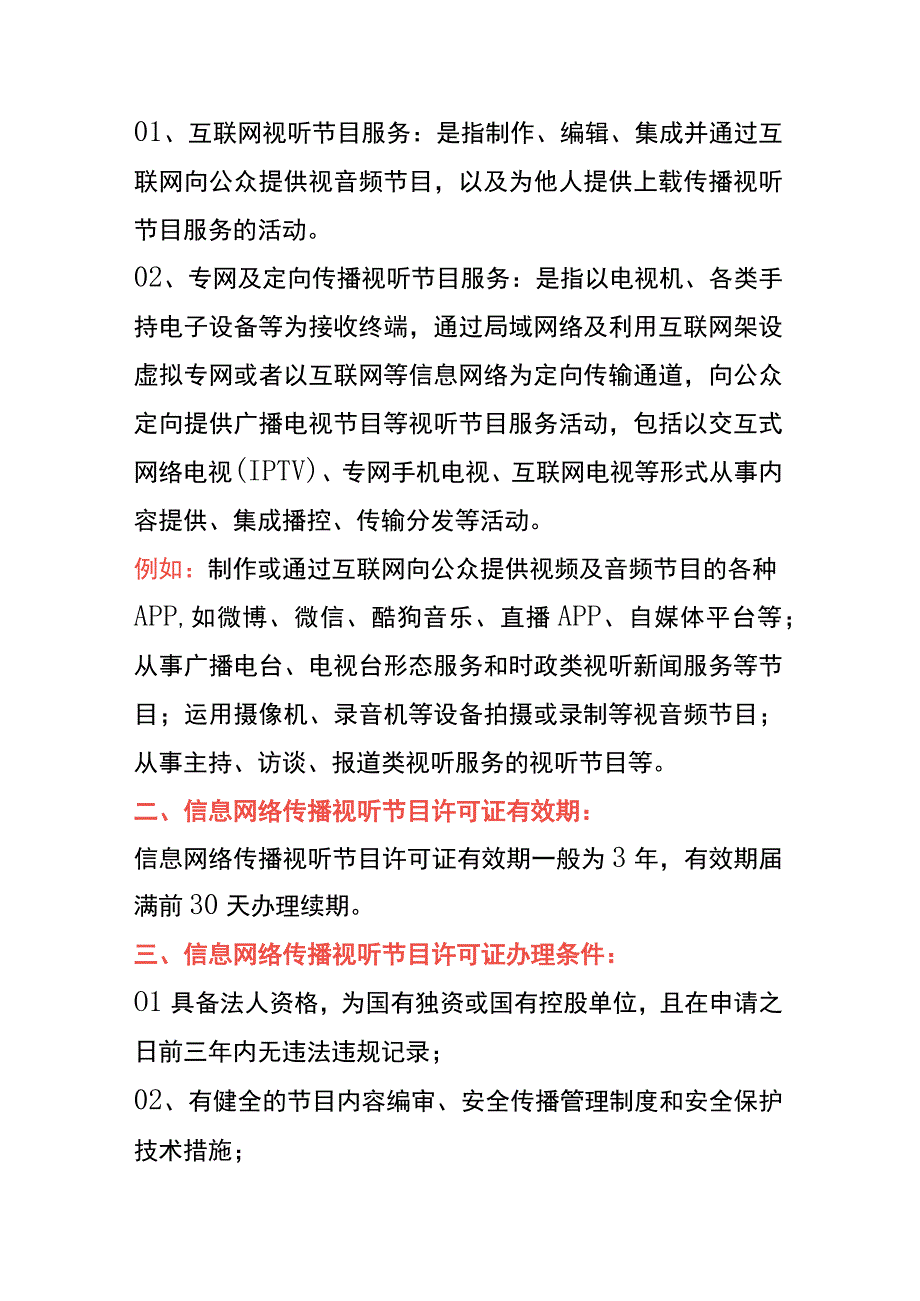 01、互联网视听节目服务：是指制作、编辑、集成并通过互联网向公众提供视音频节目，以及为他人提供上载传播视听节目服务的活动。

02、专网及定向传播视听节目服务：是指以电视机、各类手持电子设备等为接收终端，通过局域网络及利用互联网架设虚拟专网或者以互联网等信息网络为定向传输通道，向公众定向提供广播电视节目等视听节目服务活动，包括以交互式网络电视(IPTV)、专网手机电视、互联网电视等形式从事内容提供、集成播控、传输分发等活动。

例如：制作或通过互联网向公众提供视频及音频节目的各种APP,如微博、微信、酷狗音乐、直播APP、自媒体平台等；从事广播电台、电视台形态服务和时政类视听新闻服务等节目；运用摄像机、录音机等设备拍摄或录制等视音频节目；从事主持、访谈、报道类视听服务的视听节目等。

二、信息网络传播视听节目许可证有效期：

信息网络传播视听节目许可证有效期一般为3年，有效期届满前30天办理续期。

三、信息网络传播视听节目许可证办理条件：

01具备法人资格，为国有独资或国有控股单位，且在申请之日前三年内无违法违规记录；

02、有健全的节目内容编审、安全传播管理制度和安全保护技术措施；